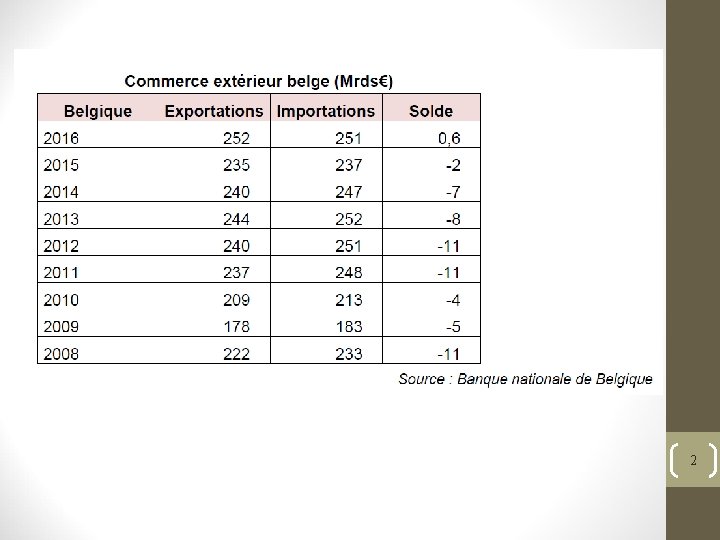 Commerce extérieur belge (Mrds€)

| Belgique | Exportations | Importations | Solde |
|---|---|---|---|
| 2016 | 252 | 251 | 0,6 |
| 2015 | 235 | 237 | -2 |
| 2014 | 240 | 247 | -7 |
| 2013 | 244 | 252 | -8 |
| 2012 | 240 | 251 | -11 |
| 2011 | 237 | 248 | -11 |
| 2010 | 209 | 213 | -4 |
| 2009 | 178 | 183 | -5 |
| 2008 | 222 | 233 | -11 |

Source : Banque nationale de Belgique

2